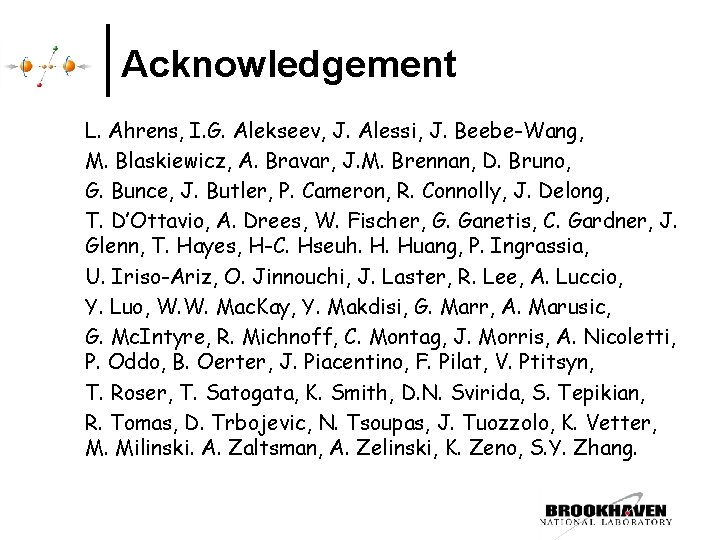 Acknowledgement

L. Ahrens, I.G. Alekseev, J. Alessi, J. Beebe-Wang,

M. Blaskiewicz, A. Bravar, J.M. Brennan, D. Bruno,

G. Bunce, J. Butler, P. Cameron, R. Connolly, J. Delong,

T. D'Ottavio, A. Drees, W. Fischer, G. Ganetis, C. Gardner, J. Glenn, T. Hayes, H-C. Hseuh. H. Huang, P. Ingrassia,

U. Iriso-Ariz, O. Jinnouchi, J. Laster, R. Lee, A. Luccio,

Y. Luo, W.W. MacKay, Y. Makdisi, G. Marr, A. Marusic,

G. McIntyre, R. Michnoff, C. Montag, J. Morris, A. Nicoletti, P. Oddo, B. Oerter, J. Piacentino, F. Pilat, V. Ptitsyn,

T. Roser, T. Satogata, K. Smith, D.N. Svirida, S. Tepikian,

R. Tomas, D. Trbojevic, N. Tsoupas, J. Tuozzolo, K. Vetter, M. Milinski. A. Zaltsman, A. Zelinski, K. Zeno, S.Y. Zhang.

BROOKHAVEN
NATIONAL LABORATORY